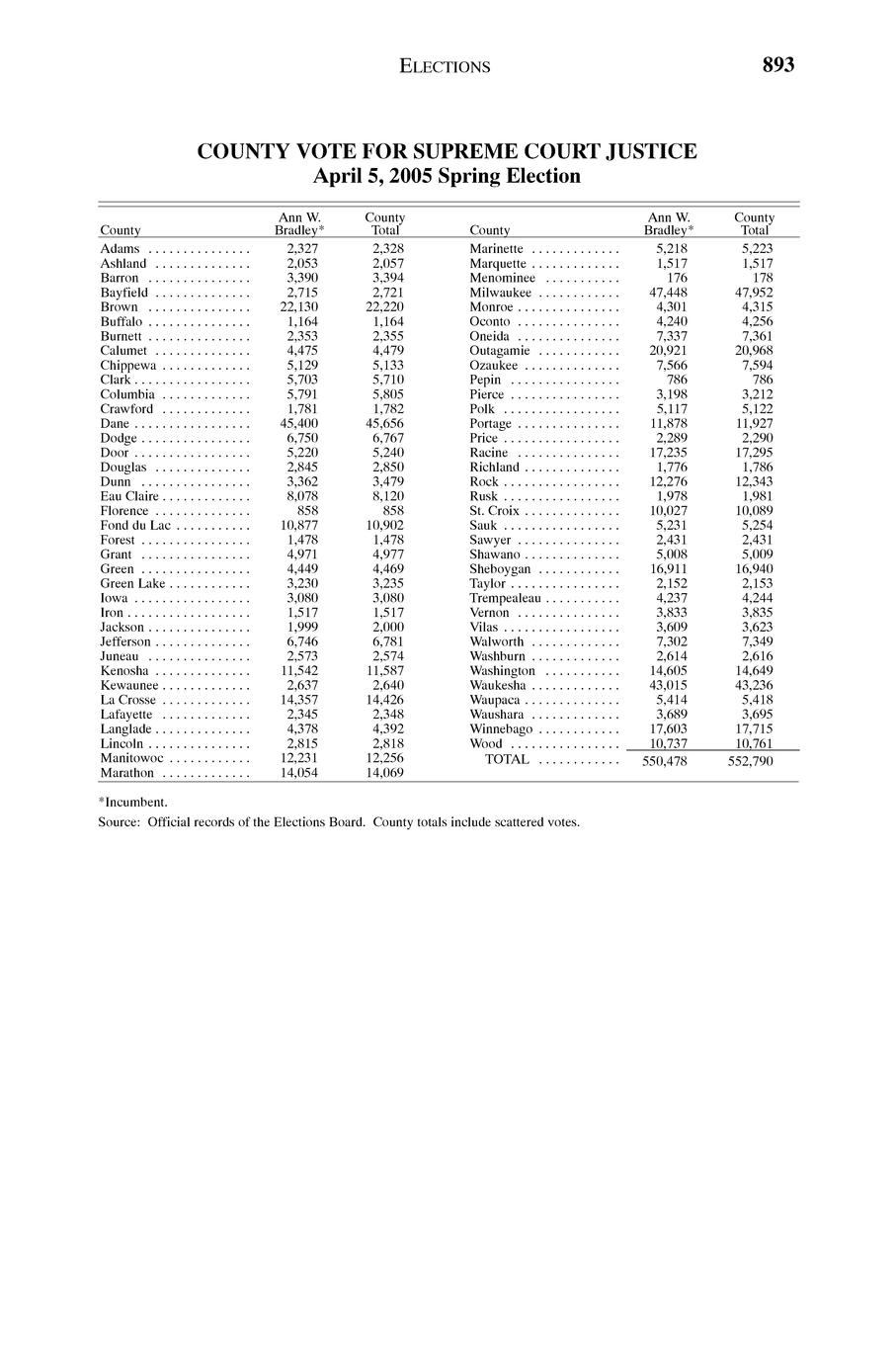 ELECTIONS 893

COUNTY VOTE FOR SUPREME COURT JUSTICE
April 5, 2005 Spring Election

| County | Ann W. Bradley* | County Total |
|---|---|---|
| Adams | 2,327 | 2,328 |
| Ashland | 2,053 | 2,057 |
| Barron | 3,390 | 3,394 |
| Bayfield | 2,715 | 2,721 |
| Brown | 22,130 | 22,220 |
| Buffalo | 1,164 | 1,164 |
| Burnett | 2,353 | 2,355 |
| Calumet | 4,475 | 4,479 |
| Chippewa | 5,129 | 5,133 |
| Clark | 5,703 | 5,710 |
| Columbia | 5,791 | 5,805 |
| Crawford | 1,781 | 1,782 |
| Dane | 45,400 | 45,656 |
| Dodge | 6,750 | 6,767 |
| Door | 5,220 | 5,240 |
| Douglas | 2,845 | 2,850 |
| Dunn | 3,362 | 3,479 |
| Eau Claire | 8,078 | 8,120 |
| Florence | 858 | 858 |
| Fond du Lac | 10,877 | 10,902 |
| Forest | 1,478 | 1,478 |
| Grant | 4,971 | 4,977 |
| Green | 4,449 | 4,469 |
| Green Lake | 3,230 | 3,235 |
| Iowa | 3,080 | 3,080 |
| Iron | 1,517 | 1,517 |
| Jackson | 1,999 | 2,000 |
| Jefferson | 6,746 | 6,781 |
| Juneau | 2,573 | 2,574 |
| Kenosha | 11,542 | 11,587 |
| Kewaunee | 2,637 | 2,640 |
| La Crosse | 14,357 | 14,426 |
| Lafayette | 2,345 | 2,348 |
| Langlade | 4,378 | 4,392 |
| Lincoln | 2,815 | 2,818 |
| Manitowoc | 12,231 | 12,256 |
| Marathon | 14,054 | 14,069 |

| County | Ann W. Bradley* | County Total |
|---|---|---|
| Marinette | 5,218 | 5,223 |
| Marquette | 1,517 | 1,517 |
| Menominee | 176 | 178 |
| Milwaukee | 47,448 | 47,952 |
| Monroe | 4,301 | 4,315 |
| Oconto | 4,240 | 4,256 |
| Oneida | 7,337 | 7,361 |
| Outagamie | 20,921 | 20,968 |
| Ozaukee | 7,566 | 7,594 |
| Pepin | 786 | 786 |
| Pierce | 3,198 | 3,212 |
| Polk | 5,117 | 5,122 |
| Portage | 11,878 | 11,927 |
| Price | 2,289 | 2,290 |
| Racine | 17,235 | 17,295 |
| Richland | 1,776 | 1,786 |
| Rock | 12,276 | 12,343 |
| Rusk | 1,978 | 1,981 |
| St. Croix | 10,027 | 10,089 |
| Sauk | 5,231 | 5,254 |
| Sawyer | 2,431 | 2,431 |
| Shawano | 5,008 | 5,009 |
| Sheboygan | 16,911 | 16,940 |
| Taylor | 2,152 | 2,153 |
| Trempealeau | 4,237 | 4,244 |
| Vernon | 3,833 | 3,835 |
| Vilas | 3,609 | 3,623 |
| Walworth | 7,302 | 7,349 |
| Washburn | 2,614 | 2,616 |
| Washington | 14,605 | 14,649 |
| Waukesha | 43,015 | 43,236 |
| Waupaca | 5,414 | 5,418 |
| Waushara | 3,689 | 3,695 |
| Winnebago | 17,603 | 17,715 |
| Wood | 10,737 | 10,761 |
| TOTAL | 550,478 | 552,790 |

*Incumbent.
Source: Official records of the Elections Board. County totals include scattered votes.